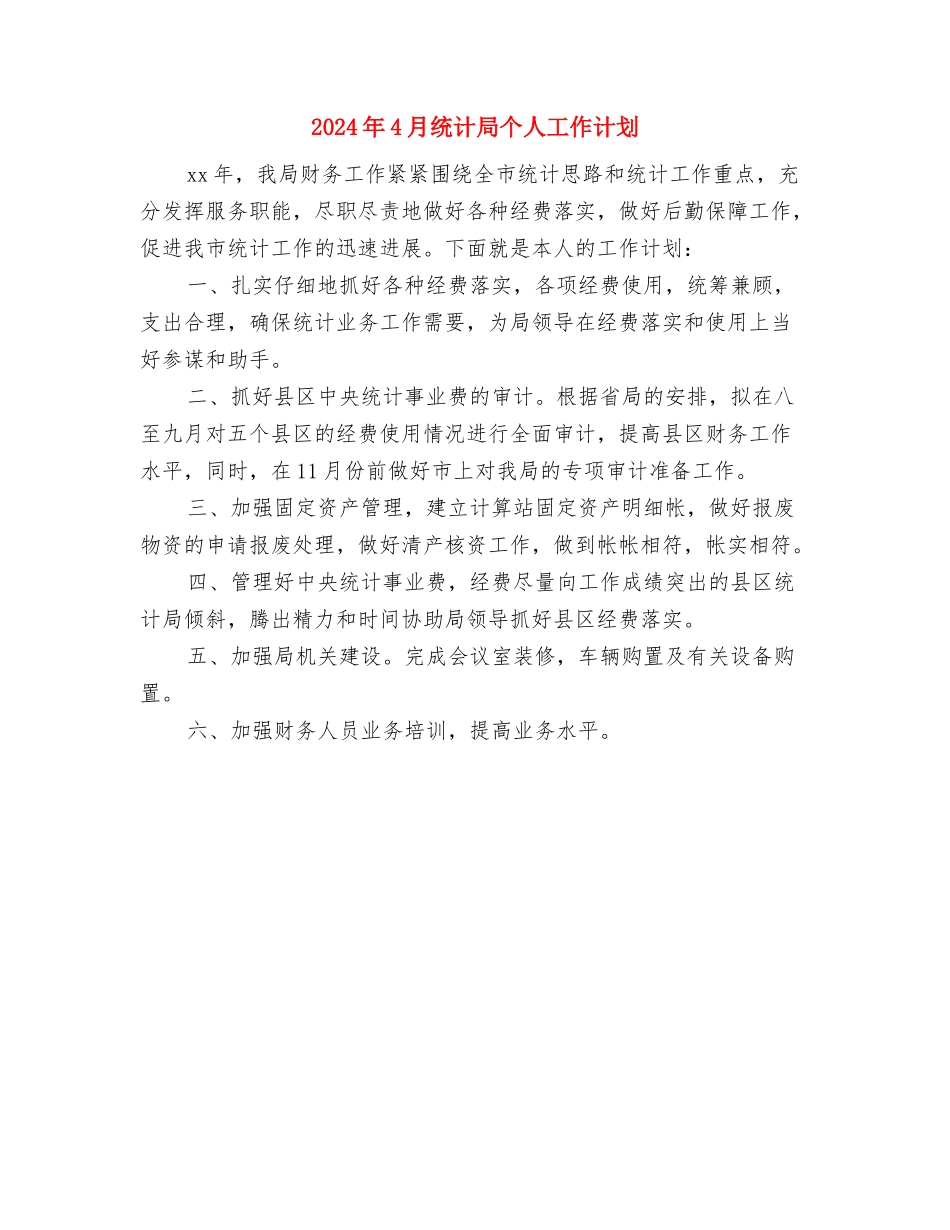 2024年4月统计局个人工作计划

xx年，我局财务工作紧紧围绕全市统计思路和统计工作重点，充分发挥服务职能，尽职尽责地做好各种经费落实，做好后勤保障工作，促进我市统计工作的迅速进展。下面就是本人的工作计划：

一、扎实仔细地抓好各种经费落实，各项经费使用，统筹兼顾，支出合理，确保统计业务工作需要，为局领导在经费落实和使用上当好参谋和助手。

二、抓好县区中央统计事业费的审计。根据省局的安排，拟在八至九月对五个县区的经费使用情况进行全面审计，提高县区财务工作水平，同时，在11月份前做好市上对我局的专项审计准备工作。

三、加强固定资产管理，建立计算站固定资产明细帐，做好报废物资的申请报废处理，做好清产核资工作，做到帐帐相符，帐实相符。

四、管理好中央统计事业费，经费尽量向工作成绩突出的县区统计局倾斜，腾出精力和时间协助局领导抓好县区经费落实。

五、加强局机关建设。完成会议室装修，车辆购置及有关设备购置。

六、加强财务人员业务培训，提高业务水平。